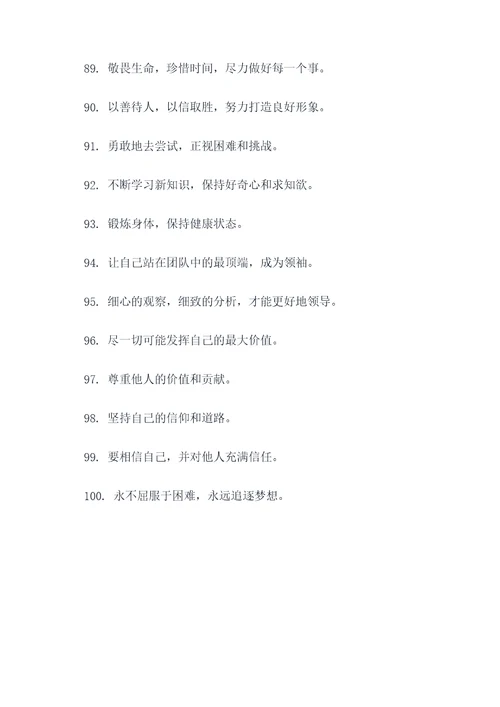 89. 敬畏生命，珍惜时间，尽力做好每一个事。

90. 以善待人，以信取胜，努力打造良好形象。

91. 勇敢地去尝试，正视困难和挑战。

92. 不断学习新知识，保持好奇心和求知欲。

93. 锻炼身体，保持健康状态。

94. 让自己站在团队中的最顶端，成为领袖。

95. 细心的观察，细致的分析，才能更好地领导。

96. 尽一切可能发挥自己的最大价值。

97. 尊重他人的价值和贡献。

98. 坚持自己的信仰和道路。

99. 要相信自己，并对他人充满信任。

100. 永不屈服于困难，永远追逐梦想。